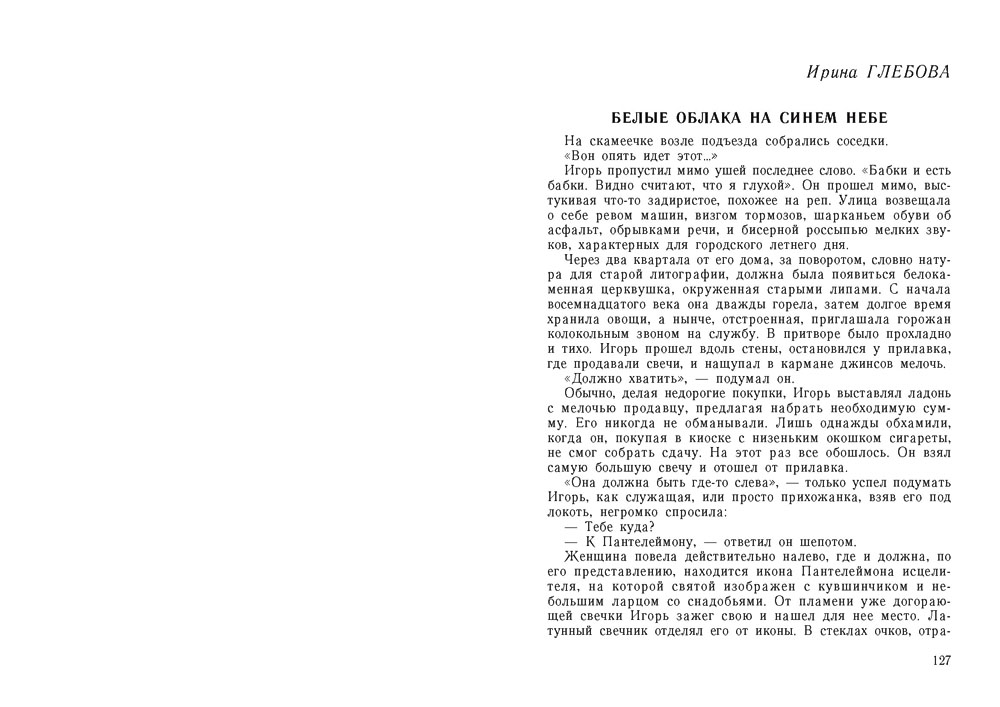 Ирина ГЛЕБОВА

БЕЛЫЕ ОБЛАКА НА СИНЕМ НЕБЕ

На скамеечке возле подъезда собрались соседки.

«Вон опять идет этот...»

Игорь пропустил мимо ушей последнее слово. «Бабки и есть бабки. Видно считают, что я глухой». Он прошел мимо, выстукивая что-то задиристое, похожее на реп. Улица возвещала о себе ревом машин, визгом тормозов, шарканьем обуви об асфальт, обрывками речи, и бисерной россыпью мелких звуков, характерных для городского летнего дня.

Через два квартала от его дома, за поворотом, словно натура для старой литографии, должна была появиться белокаменная церквушка, окруженная старыми липами. С начала восемнадцатого века она дважды горела, затем долгое время хранила овощи, а нынче, отстроенная, приглашала горожан колокольным звоном на службу. В притворе было прохладно и тихо. Игорь прошел вдоль стены, остановился у прилавка, где продавали свечи, и нащупал в кармане джинсов мелочь.

«Должно хватить», — подумал он.

Обычно, делая недорогие покупки, Игорь выставлял ладонь с мелочью продавцу, предлагая набрать необходимую сумму. Его никогда не обманывали. Лишь однажды обхамили, когда он, покупая в киоске с низеньким окошком сигареты, не смог собрать сдачу. На этот раз все обошлось. Он взял самую большую свечу и отошел от прилавка.

«Она должна быть где-то слева», — только успел подумать Игорь, как служащая, или просто прихожанка, взяв его под локоть, негромко спросила:

— Тебе куда?

— К Пантелеймону, — ответил он шепотом.

Женщина повела действительно налево, где и должна, по его представлению, находится икона Пантелеймона исцелителя, на которой святой изображен с кувшинчиком и небольшим ларцом со снадобьями. От пламени уже догорающей свечки Игорь зажег свою и нашел для нее место. Латунный свечник отделял его от иконы. В стеклах очков, отра-

127